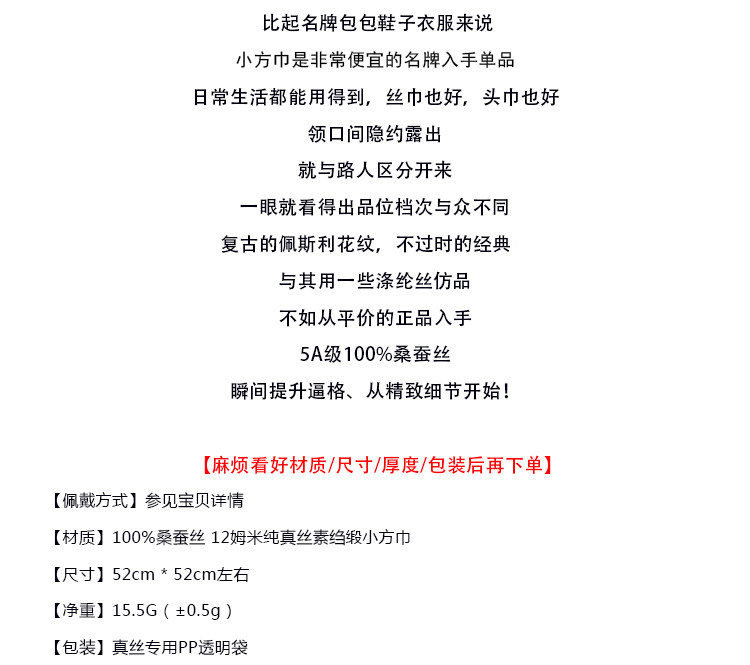 比起名牌包包鞋子衣服来说

小方巾是非常便宜的名牌入手单品

日常生活都能用得到，丝巾也好，头巾也好

领口间隐约露出

就与路人区分开来

一眼就看得出品位档次与众不同

复古的佩斯利花纹，不过时的经典

与其用一些涤纶丝仿品

不如从平价的正品入手

5A级100%桑蚕丝

瞬间提升逼格、从精致细节开始！

【麻烦看好材质/尺寸/厚度/包装后再下单】

【佩戴方式】参见宝贝详情

【材质】100%桑蚕丝 12姆米纯真丝素绉缎小方巾

【尺寸】52cm * 52cm左右

【净重】15.5G（±0.5g）

【包装】真丝专用PP透明袋